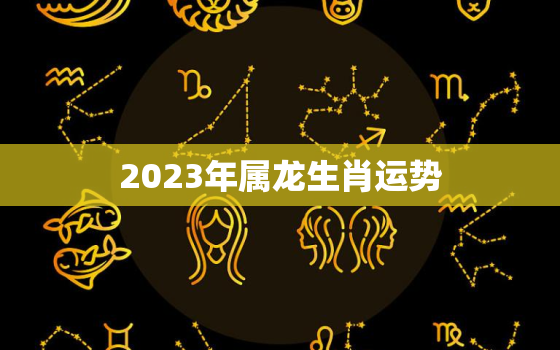 2023年属龙生肖运势